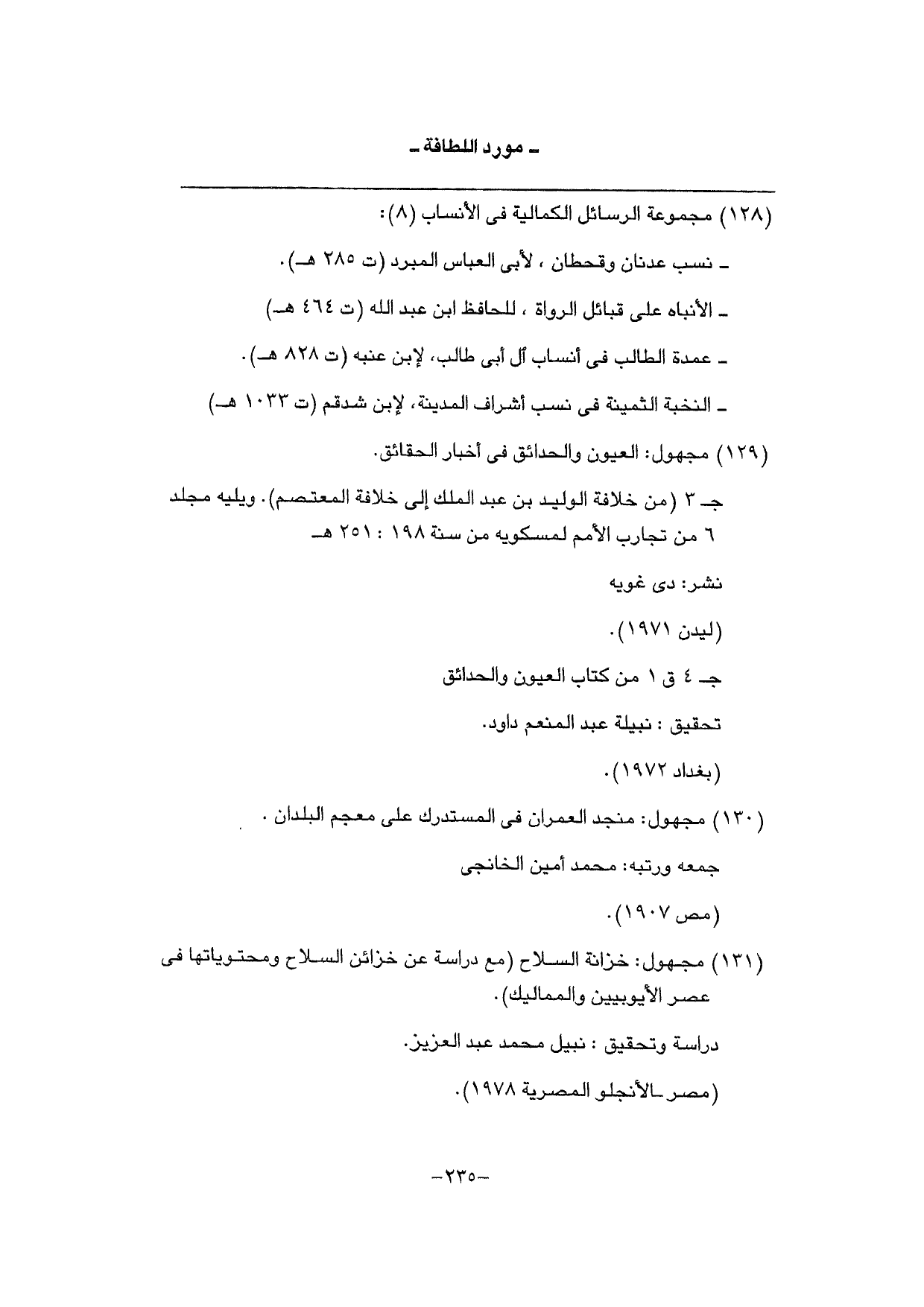 ـ مورد اللطافة ـ

(١٢٨) مجموعة الرسائل الكمالية فى الأنساب (٨):

ـ نسب عدنان وقحطان ، لأبى العباس المبرد (ت ٢٨٥ هـ).

ـ الأنباه على قبائل الرواة ، للحافظ ابن عبد الله (ت ٤٦٤ هـ)

ـ عمدة الطالب فى أنساب آل أبى طالب، لإبن عنبه (ت ٨٢٨ هـ).

ـ النخبة الثمينة فى نسب أشراف المدينة، لإبن شدقم (ت ١٠٣٣ هـ)

(١٢٩) مجهول: العيون والحدائق فى أخبار الحقائق.

جـ ٣ (من خلافة الوليد بن عبد الملك إلى خلافة المعتصم). ويليه مجلد ٦ من تجارب الأمم لمسكويه من سنة ١٩٨ : ٢٥١ هـ

نشر: دى غويه

(ليدن ١٩٧١).

جـ ٤ ق ١ من كتاب العيون والحدائق

تحقيق : نبيلة عبد المنعم داود.

(بغداد ١٩٧٢).

(١٣٠) مجهول: منجد العمران فى المستدرك على معجم البلدان .

جمعه ورتبه: محمد أمين الخانجى

(مص ١٩٠٧).

(١٣١) مجهول: خزانة السلاح (مع دراسة عن خزائن السلاح ومحتوياتها فى عصر الأيوبيين والمماليك).

دراسة وتحقيق : نبيل محمد عبد العزيز.

(مصر ـ الأنجلو المصرية ١٩٧٨).

-٢٣٥-